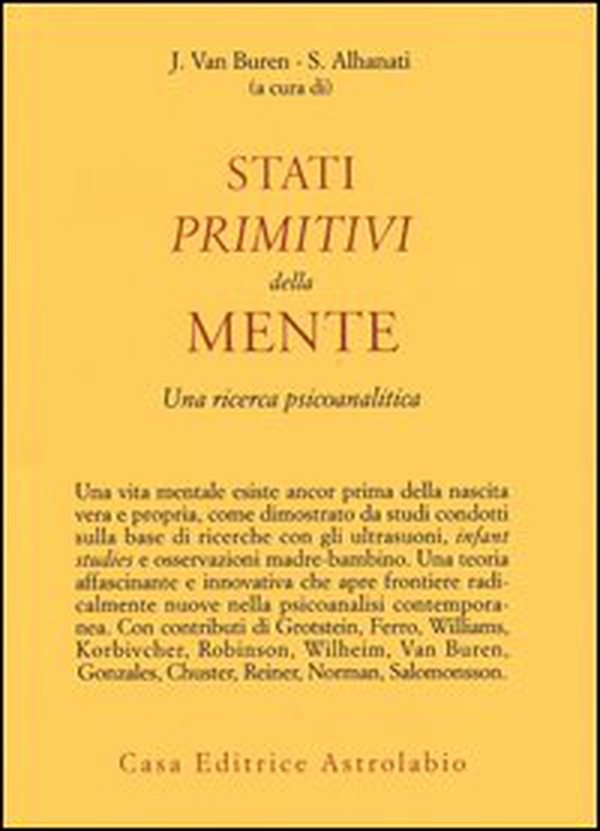 J. Van Buren - S. Alhanati
(a cura di)

STATI
PRIMITIVI
della
MENTE

Una ricerca psicoanalitica

Una vita mentale esiste ancor prima della nascita vera e propria, come dimostrato da studi condotti sulla base di ricerche con gli ultrasuoni, infant studies e osservazioni madre-bambino. Una teoria affascinante e innovativa che apre frontiere radicalmente nuove nella psicoanalisi contemporanea. Con contributi di Grotstein, Ferro, Williams, Korbivcher, Robinson, Wilheim, Van Buren, Gonzales, Chuster, Reiner, Norman, Salomonsson.

Casa Editrice Astrolabio